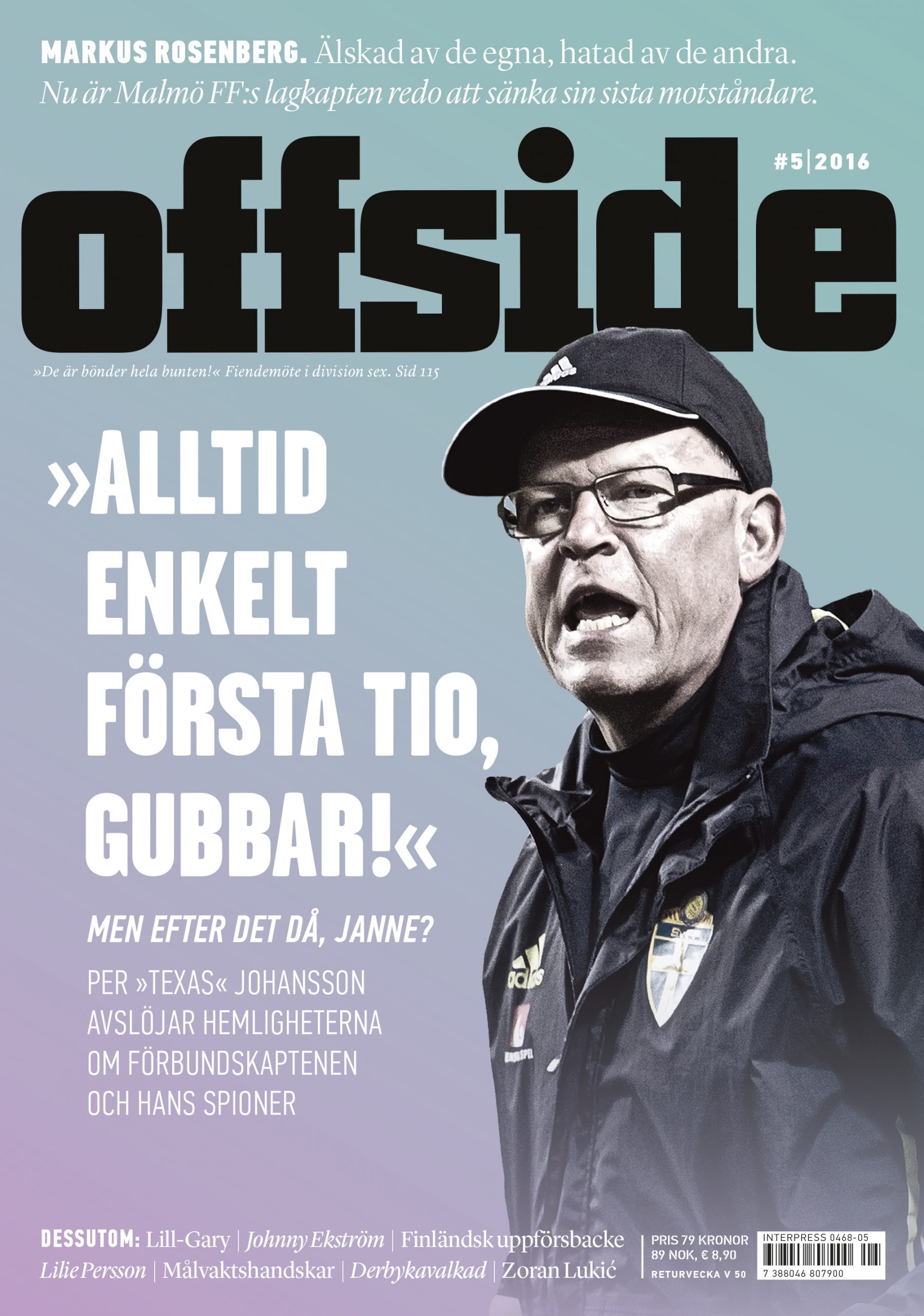 MARKUS ROSENBERG. Älskad av de egna, hatad av de andra. Nu är Malmö FF:s lagkapten redo att sänka sin sista motståndare.

offside

#5|2016

»De är bönder hela bunten!« Fiendemöte i division sex. Sid 115

»ALLTID ENKELT FÖRSTA TIO, GUBBAR!«

MEN EFTER DET DÅ, JANNE?

PER »TEXAS« JOHANSSON AVSLÖJAR HEMLIGHETERNA OM FÖRBUNDSKAPTENEN OCH HANS SPIONER

DESSUTOM: Lill-Gary | Johnny Ekström | Finländsk uppförsbacke
Lilie Persson | Målvaktshandskar | Derbykavalkad | Zoran Lukić

PRIS 79 KRONOR
89 NOK, € 8,90
RETURVECKA V 50

INTERPRESS 0468-05
7 388046 807900